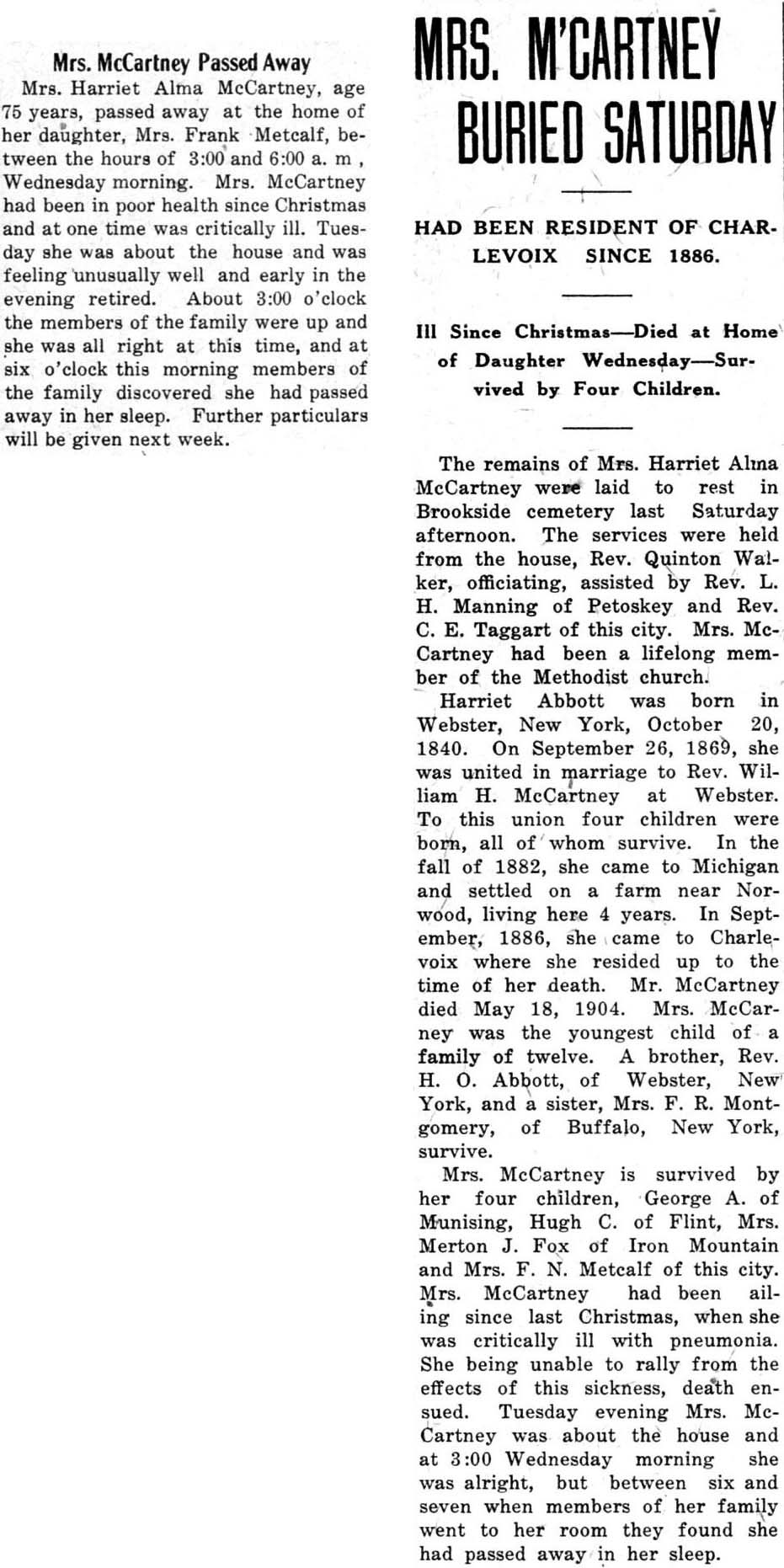 Mrs. McCartney Passed Away

Mrs. Harriet Alma McCartney, age 75 years, passed away at the home of her daughter, Mrs. Frank Metcalf, between the hours of 3:00 and 6:00 a. m , Wednesday morning. Mrs. McCartney had been in poor health since Christmas and at one time was critically ill. Tuesday she was about the house and was feeling unusually well and early in the evening retired. About 3:00 o'clock the members of the family were up and she was all right at this time, and at six o'clock this morning members of the family discovered she had passed away in her sleep. Further particulars will be given next week.

MRS. M'CARTNEY BURIED SATURDAY

HAD BEEN RESIDENT OF CHARLEVOIX SINCE 1886.

Ill Since Christmas—Died at Home of Daughter Wednesday—Survived by Four Children.

The remains of Mrs. Harriet Alma McCartney were laid to rest in Brookside cemetery last Saturday afternoon. The services were held from the house, Rev. Quinton Walker, officiating, assisted by Rev. L. H. Manning of Petoskey and Rev. C. E. Taggart of this city. Mrs. McCartney had been a lifelong member of the Methodist church.

Harriet Abbott was born in Webster, New York, October 20, 1840. On September 26, 1869, she was united in marriage to Rev. William H. McCartney at Webster. To this union four children were born, all of whom survive. In the fall of 1882, she came to Michigan and settled on a farm near Norwood, living here 4 years. In September, 1886, she came to Charlevoix where she resided up to the time of her death. Mr. McCartney died May 18, 1904. Mrs. McCarney was the youngest child of a family of twelve. A brother, Rev. H. O. Abbott, of Webster, New York, and a sister, Mrs. F. R. Montgomery, of Buffalo, New York, survive.

Mrs. McCartney is survived by her four children, George A. of Munising, Hugh C. of Flint, Mrs. Merton J. Fox of Iron Mountain and Mrs. F. N. Metcalf of this city. Mrs. McCartney had been ailing since last Christmas, when she was critically ill with pneumonia. She being unable to rally from the effects of this sickness, death ensued. Tuesday evening Mrs. McCartney was about the house and at 3:00 Wednesday morning she was alright, but between six and seven when members of her family went to her room they found she had passed away in her sleep.